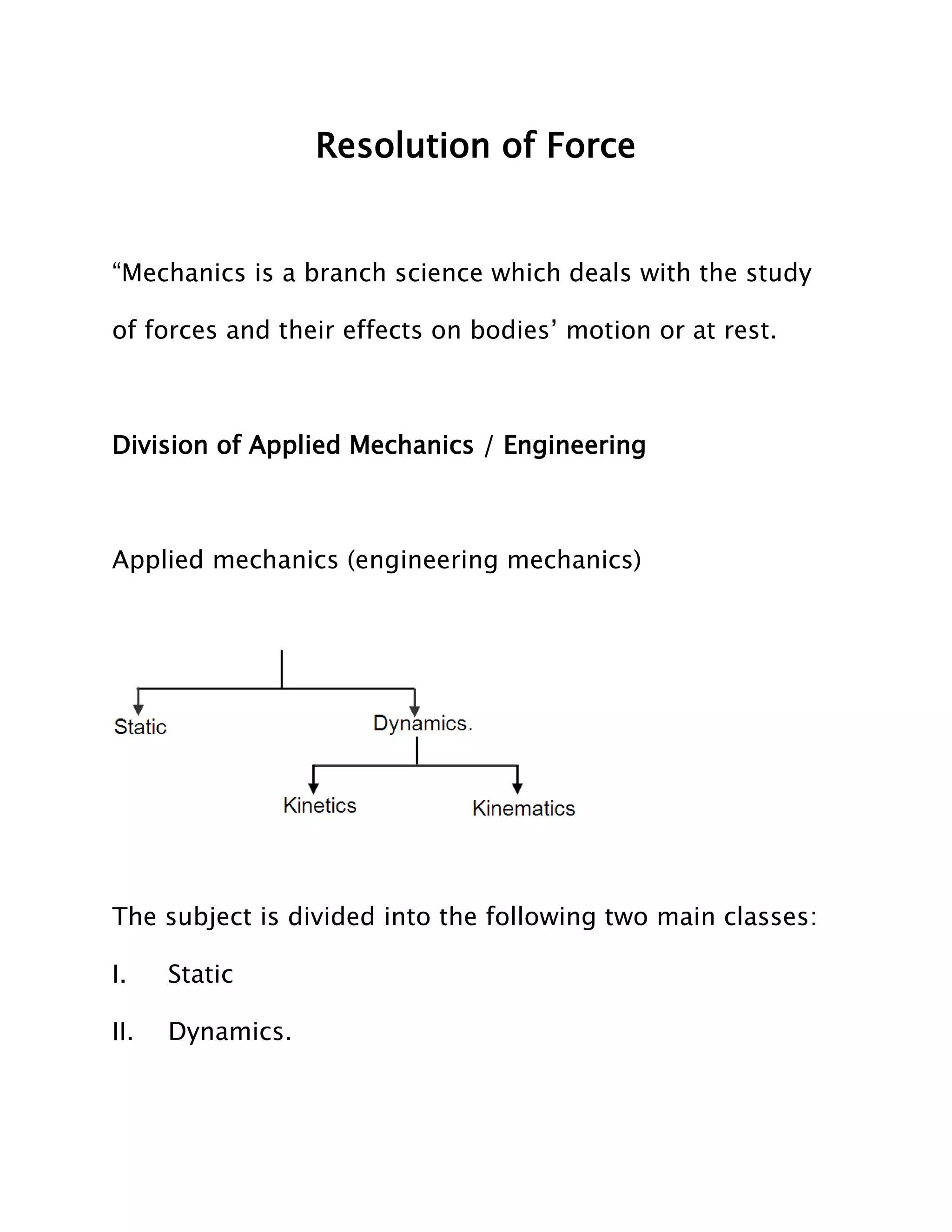 Resolution of Force

“Mechanics is a branch science which deals with the study of forces and their effects on bodies’ motion or at rest.

Division of Applied Mechanics / Engineering

Applied mechanics (engineering mechanics)

Static

Dynamics.

Kinetics

Kinematics

The subject is divided into the following two main classes:

I. Static

II. Dynamics.